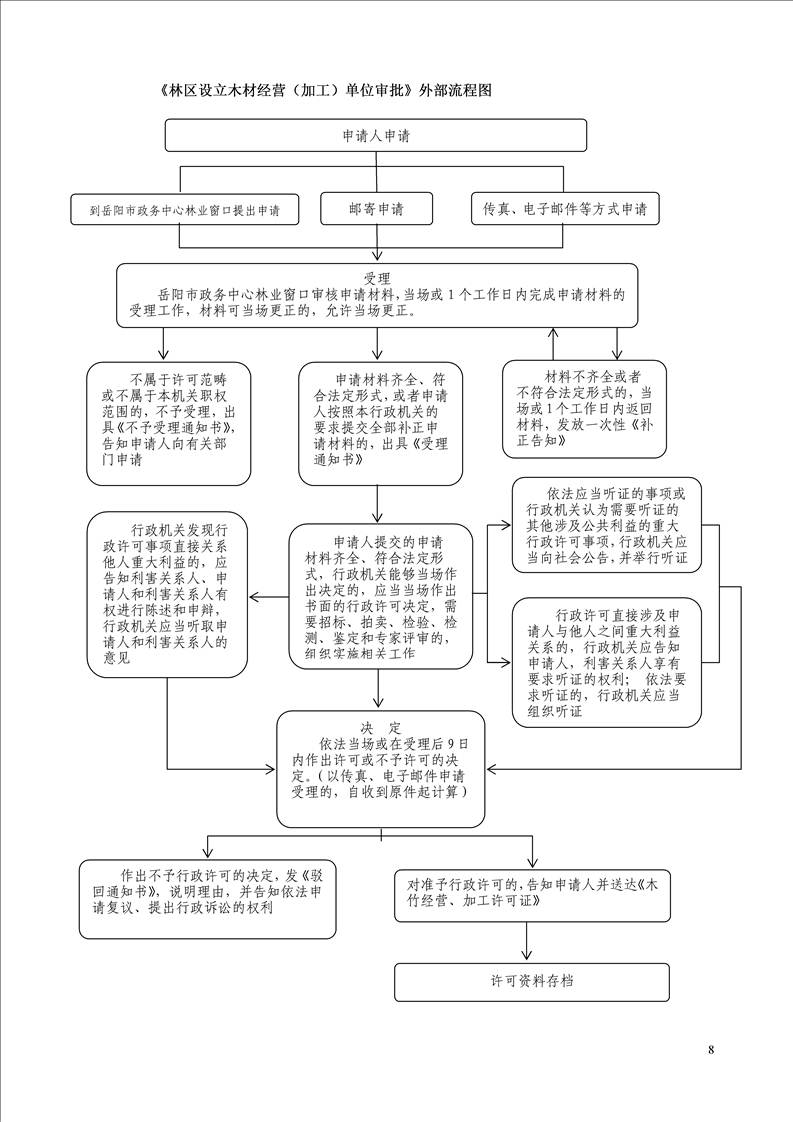 《林区设立木材经营（加工）单位审批》外部流程图

申请人申请

到岳阳市政务中心林业窗口提出申请

邮寄申请

传真、电子邮件等方式申请

受理
岳阳市政务中心林业窗口审核申请材料，当场或1个工作日内完成申请材料的受理工作，材料可当场更正的，允许当场更正。

不属于许可范畴或不属于本机关职权范围的，不予受理，出具《不予受理通知书》，告知申请人向有关部门申请

申请材料齐全、符合法定形式，或者申请人按照本行政机关的要求提交全部补正申请材料的，出具《受理通知书》

材料不齐全或者不符合法定形式的，当场或1个工作日内返回材料，发放一次性《补正告知》

行政机关发现行政许可事项直接关系他人重大利益的，应告知利害关系人、申请人和利害关系人有权进行陈述和申辩，行政机关应当听取申请人和利害关系人的意见

申请人提交的申请材料齐全、符合法定形式，行政机关能够当场作出决定的，应当当场作出书面的行政许可决定，需要招标、拍卖、检验、检测、鉴定和专家评审的，组织实施相关工作

依法应当听证的事项或行政机关认为需要听证的其他涉及公共利益的重大行政许可事项，行政机关应当向社会公告，并举行听证

行政许可直接涉及申请人与他人之间重大利益关系的，行政机关应告知申请人，利害关系人享有要求听证的权利； 依法要求听证的，行政机关应当组织听证

决 定
依法当场或在受理后9日内作出许可或不予许可的决定。（以传真、电子邮件申请受理的，自收到原件起计算）

作出不予行政许可的决定，发《驳回通知书》，说明理由，并告知依法申请复议、提出行政诉讼的权利

对准予行政许可的，告知申请人并送达《木竹经营、加工许可证》

许可资料存档

8